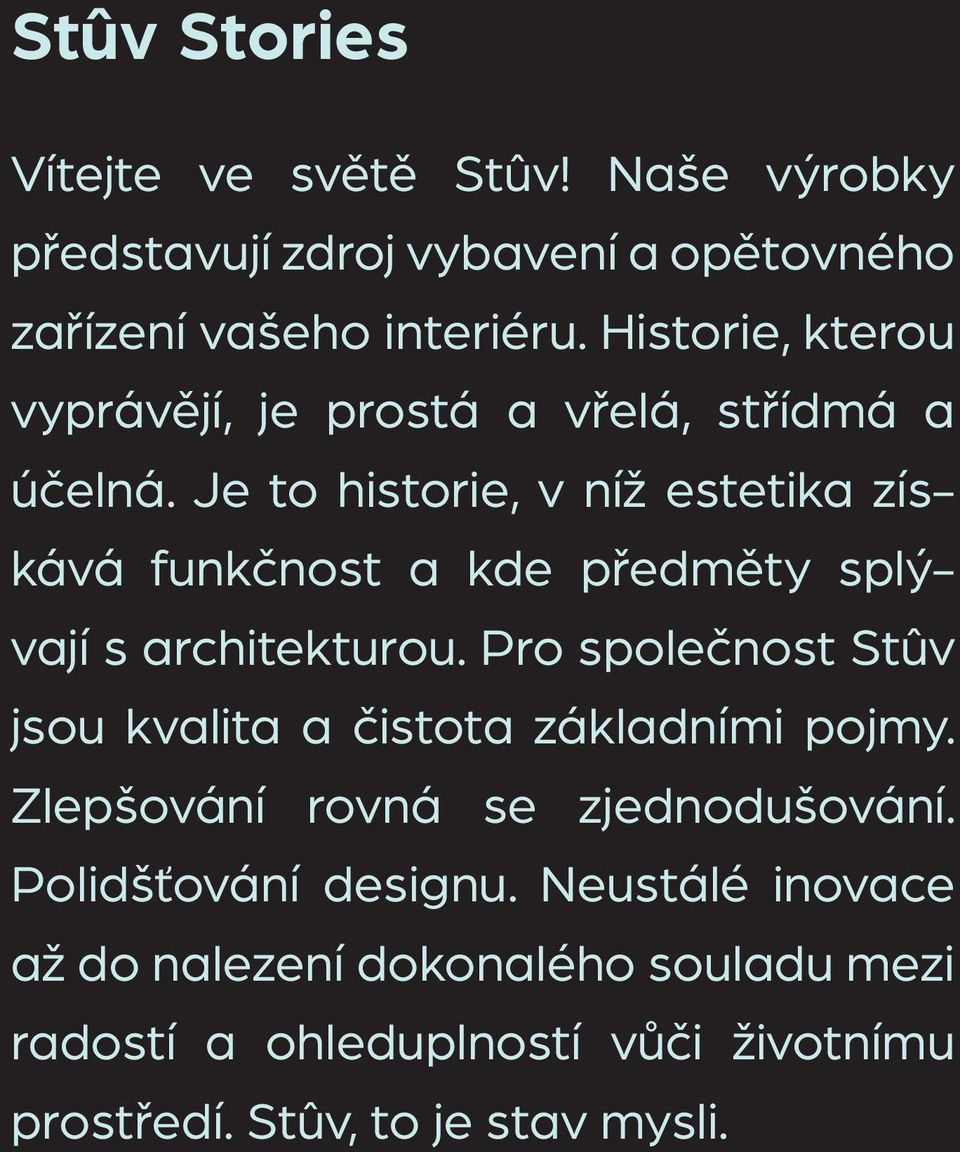 Stûv Stories

Vítejte ve světě Stûv! Naše výrobky představují zdroj vybavení a opětovného zařízení vašeho interiéru. Historie, kterou vyprávějí, je prostá a vřelá, střídmá a účelná. Je to historie, v níž estetika získává funkčnost a kde předměty splývají s architekturou. Pro společnost Stûv jsou kvalita a čistota základními pojmy. Zlepšování rovná se zjednodušování. Polidšťování designu. Neustálé inovace až do nalezení dokonalého souladu mezi radostí a ohleduplností vůči životnímu prostředí. Stûv, to je stav mysli.